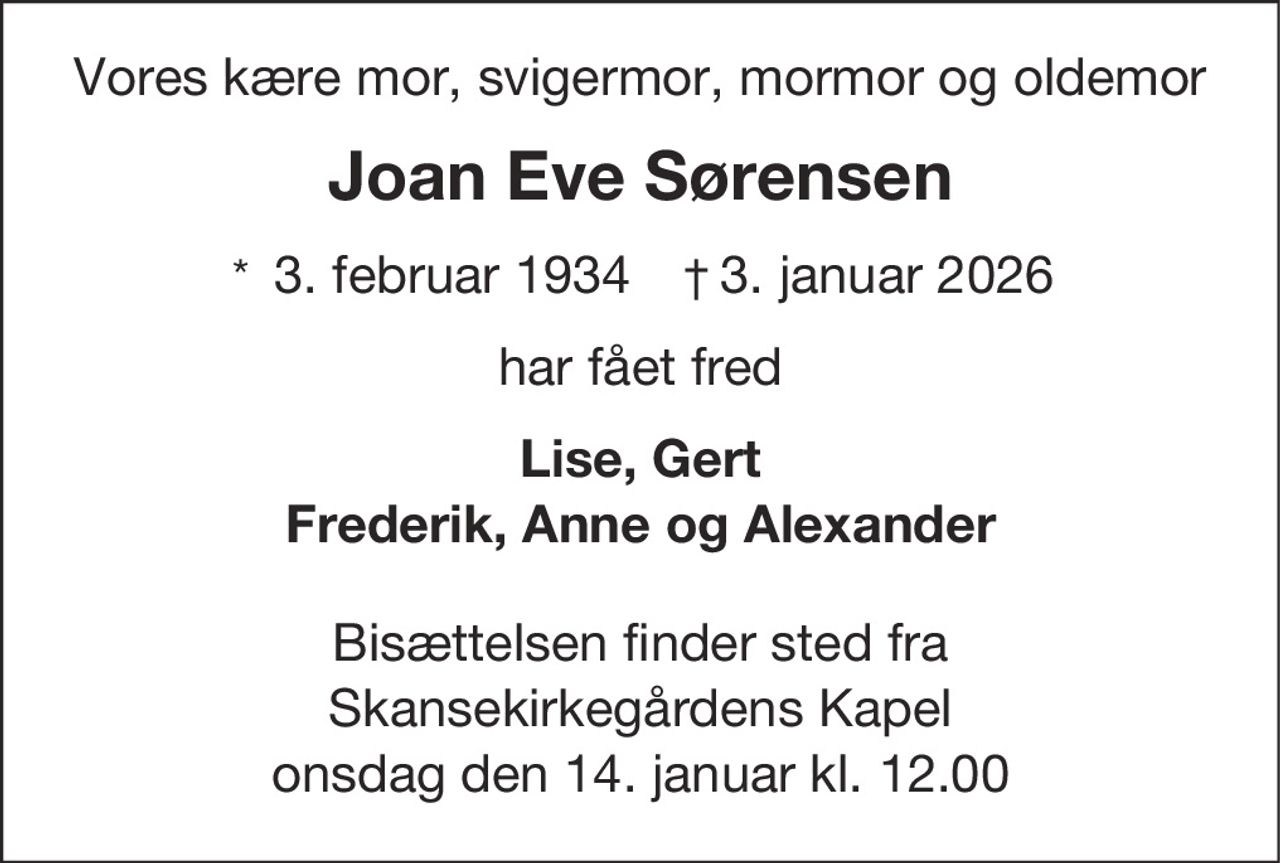 Vores kære mor, svigermor, mormor og oldemor

Joan Eve Sørensen

* 3. februar 1934 † 3. januar 2026

har fået fred

Lise, Gert
Frederik, Anne og Alexander

Bisættelsen finder sted fra
Skansekirkegårdens Kapel
onsdag den 14. januar kl. 12.00